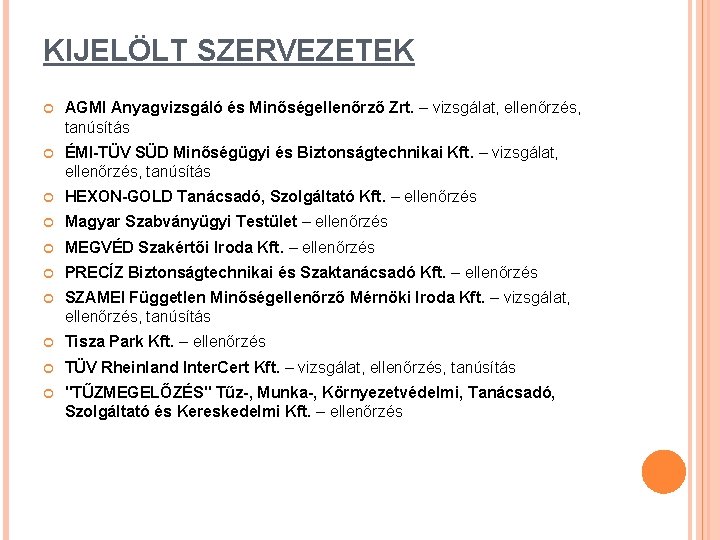 KIJELÖLT SZERVEZETEK

• AGMI Anyagvizsgáló és Minőségellenőrző Zrt. – vizsgálat, ellenőrzés, tanúsítás
• ÉMI-TÜV SÜD Minőségügyi és Biztonságtechnikai Kft. – vizsgálat, ellenőrzés, tanúsítás
• HEXON-GOLD Tanácsadó, Szolgáltató Kft. – ellenőrzés
• Magyar Szabványügyi Testület – ellenőrzés
• MEGVÉD Szakértői Iroda Kft. – ellenőrzés
• PRECÍZ Biztonságtechnikai és Szaktanácsadó Kft. – ellenőrzés
• SZAMEI Független Minőségellenőrző Mérnöki Iroda Kft. – vizsgálat, ellenőrzés, tanúsítás
• Tisza Park Kft. – ellenőrzés
• TÜV Rheinland InterCert Kft. – vizsgálat, ellenőrzés, tanúsítás
• "TŰZMEGELŐZÉS" Tűz-, Munka-, Környezetvédelmi, Tanácsadó, Szolgáltató és Kereskedelmi Kft. – ellenőrzés